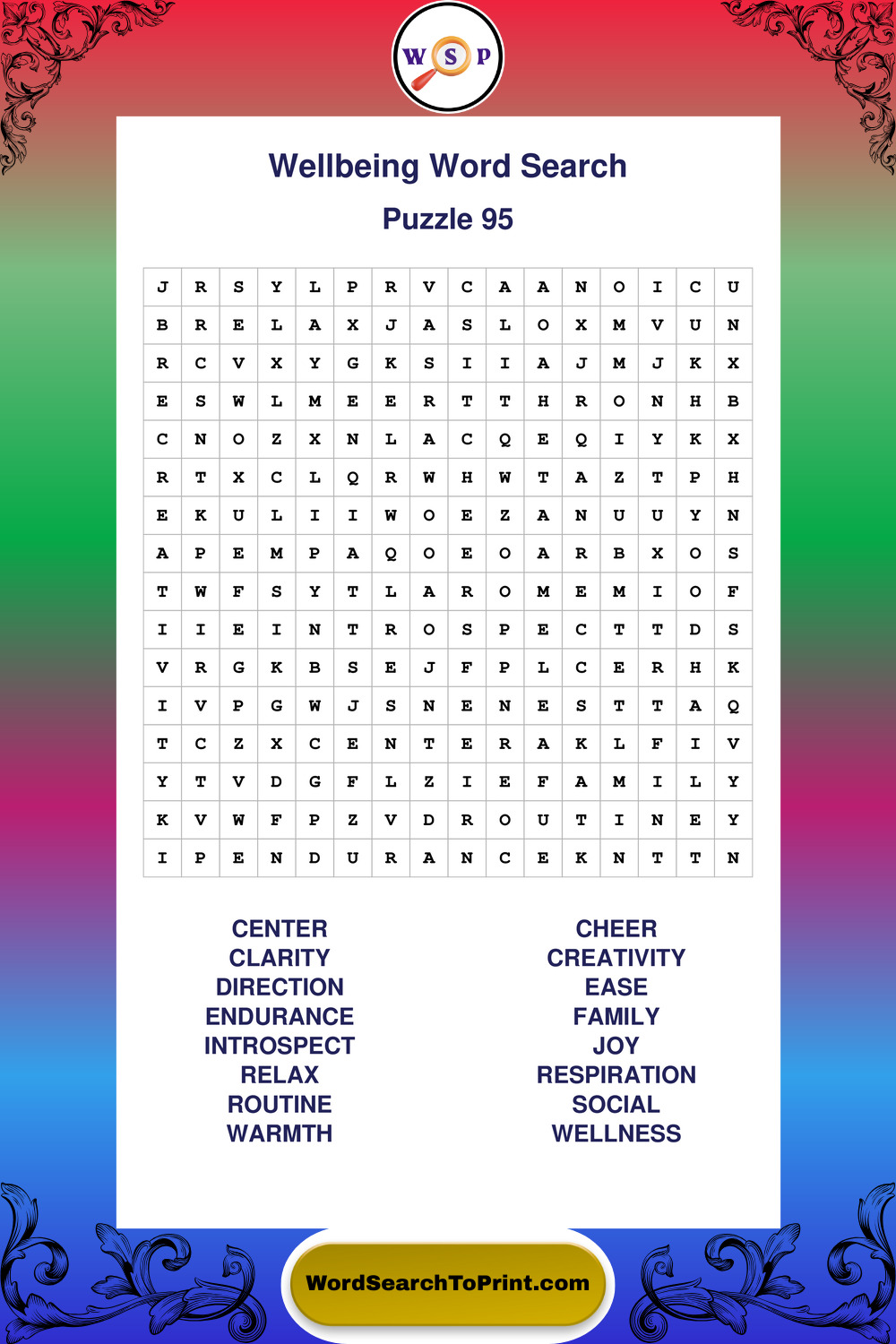 W S P

Wellbeing Word Search

Puzzle 95

| J | R | S | Y | L | P | R | V | C | A | A | N | O | I | C | U |
|---|---|---|---|---|---|---|---|---|---|---|---|---|---|---|---|
| B | R | E | L | A | X | J | A | S | L | O | X | M | V | U | N |
| R | C | V | X | Y | G | K | S | I | I | A | J | M | J | K | X |
| E | S | W | L | M | E | E | R | T | T | H | R | O | N | H | B |
| C | N | O | Z | X | N | L | A | C | Q | E | Q | I | Y | K | X |
| R | T | X | C | L | Q | R | W | H | W | T | A | Z | T | P | H |
| E | K | U | L | I | I | W | O | E | Z | A | N | U | U | Y | N |
| A | P | E | M | P | A | Q | O | E | O | A | R | B | X | O | S |
| T | W | F | S | Y | T | L | A | R | O | M | E | M | I | O | F |
| I | I | E | I | N | T | R | O | S | P | E | C | T | T | D | S |
| V | R | G | K | B | S | E | J | F | P | L | C | E | R | H | K |
| I | V | P | G | W | J | S | N | E | N | E | S | T | T | A | Q |
| T | C | Z | X | C | E | N | T | E | R | A | K | L | F | I | V |
| Y | T | V | D | G | F | L | Z | I | E | F | A | M | I | L | Y |
| K | V | W | F | P | Z | V | D | R | O | U | T | I | N | E | Y |
| I | P | E | N | D | U | R | A | N | C | E | K | N | T | T | N |

CENTER
CLARITY
DIRECTION
ENDURANCE
INTROSPECT
RELAX
ROUTINE
WARMTH

CHEER
CREATIVITY
EASE
FAMILY
JOY
RESPIRATION
SOCIAL
WELLNESS

WordSearchToPrint.com